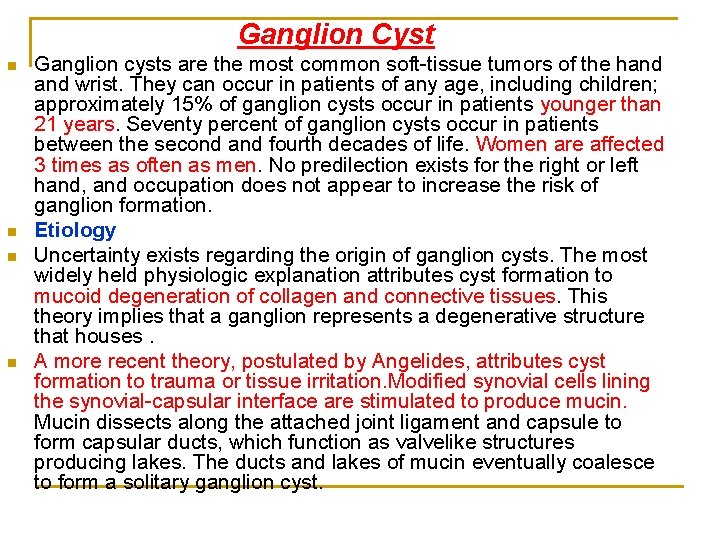 Ganglion Cyst

Ganglion cysts are the most common soft-tissue tumors of the hand and wrist. They can occur in patients of any age, including children; approximately 15% of ganglion cysts occur in patients younger than 21 years. Seventy percent of ganglion cysts occur in patients between the second and fourth decades of life. Women are affected 3 times as often as men. No predilection exists for the right or left hand, and occupation does not appear to increase the risk of ganglion formation.

Etiology

Uncertainty exists regarding the origin of ganglion cysts. The most widely held physiologic explanation attributes cyst formation to mucoid degeneration of collagen and connective tissues. This theory implies that a ganglion represents a degenerative structure that houses .

A more recent theory, postulated by Angelides, attributes cyst formation to trauma or tissue irritation.Modified synovial cells lining the synovial-capsular interface are stimulated to produce mucin. Mucin dissects along the attached joint ligament and capsule to form capsular ducts, which function as valvelike structures producing lakes. The ducts and lakes of mucin eventually coalesce to form a solitary ganglion cyst.